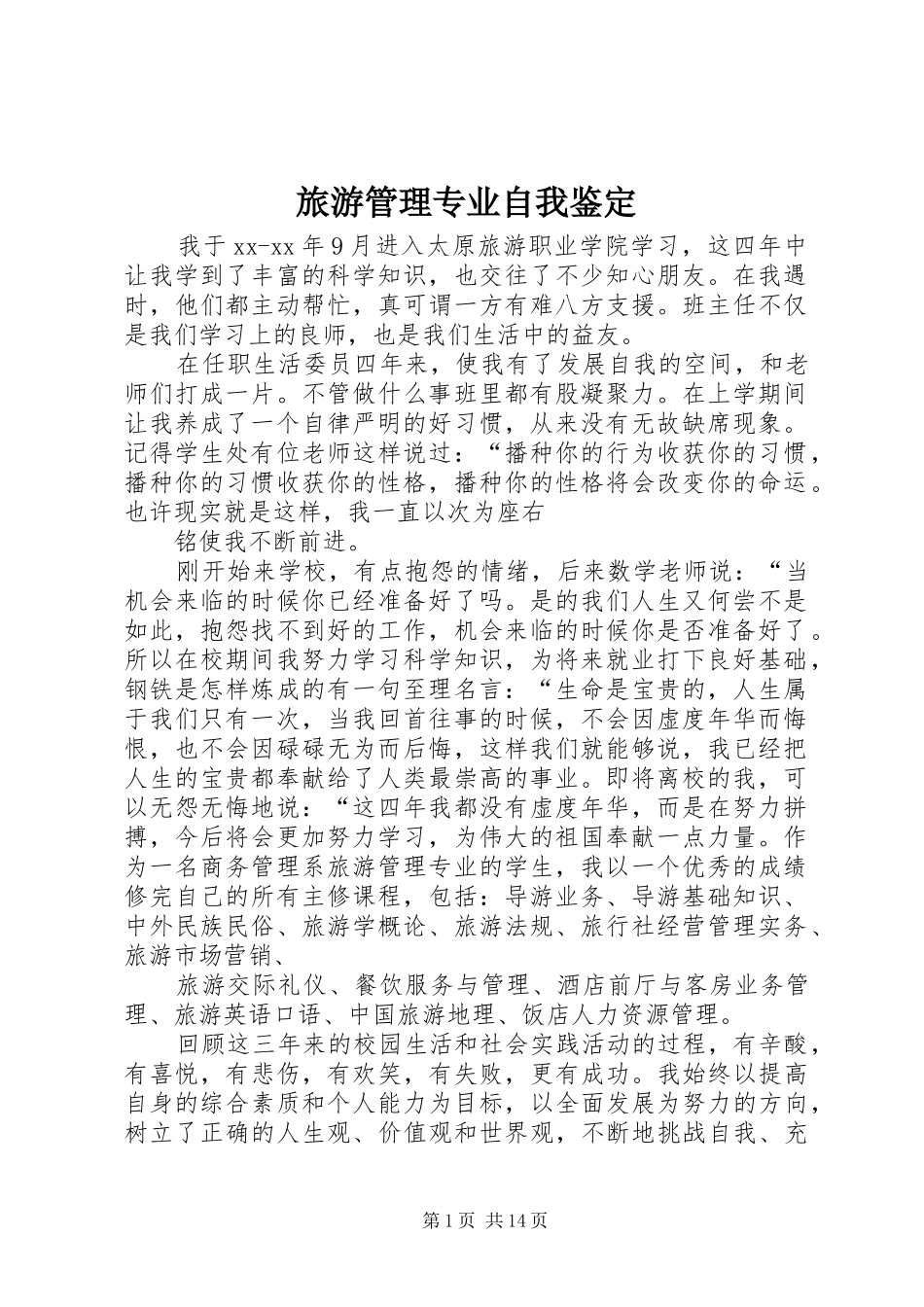 旅游管理专业自我鉴定

我于xx-xx年9月进入太原旅游职业学院学习，这四年中让我学到了丰富的科学知识，也交往了不少知心朋友。在我遇时，他们都主动帮忙，真可谓一方有难八方支援。班主任不仅是我们学习上的良师，也是我们生活中的益友。

在任职生活委员四年来，使我有了发展自我的空间，和老师们打成一片。不管做什么事班里都有股凝聚力。在上学期间让我养成了一个自律严明的好习惯，从来没有无故缺席现象。记得学生处有位老师这样说过：“播种你的行为收获你的习惯，播种你的习惯收获你的性格，播种你的性格将会改变你的命运。也许现实就是这样，我一直以次为座右

铭使我不断前进。

刚开始来学校，有点抱怨的情绪，后来数学老师说：“当机会来临的时候你已经准备好了吗。是的我们人生又何尝不是如此，抱怨找不到好的工作，机会来临的时候你是否准备好了。所以在校期间我努力学习科学知识，为将来就业打下良好基础，钢铁是怎样炼成的有一句至理名言：“生命是宝贵的，人生属于我们只有一次，当我回首往事的时候，不会因虚度年华而悔恨，也不会因碌碌无为而后悔，这样我们就能够说，我已经把人生的宝贵都奉献给了人类最崇高的事业。即将离校的我，可以无怨无悔地说：“这四年我都没有虚度年华，而是在努力拼搏，今后将会更加努力学习，为伟大的祖国奉献一点力量。作为一名商务管理系旅游管理专业的学生，我以一个优秀的成绩修完自己的所有主修课程，包括：导游业务、导游基础知识、中外民族民俗、旅游学概论、旅游法规、旅行社经营管理实务、旅游市场营销、

旅游交际礼仪、餐饮服务与管理、酒店前厅与客房业务管理、旅游英语口语、中国旅游地理、饭店人力资源管理。

回顾这三年来的校园生活和社会实践活动的过程，有辛酸，有喜悦，有悲伤，有欢笑，有失败，更有成功。我始终以提高自身的综合素质和个人能力为目标，以全面发展为努力的方向，树立了正确的人生观、价值观和世界观，不断地挑战自我、充

第1页 共14页